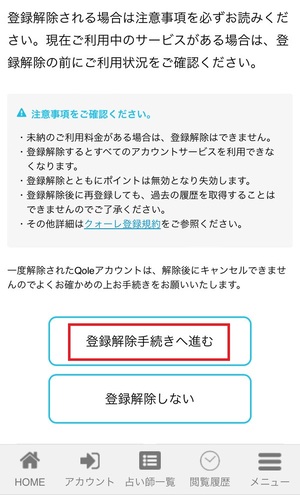 登録解除される場合は注意事項を必ずお読みください。現在ご利用中のサービスがある場合は、登録解除の前にご利用状況をご確認ください。

注意事項をご確認ください。

・未納のご利用料金がある場合は、登録解除はできません。
・登録解除するとすべてのアカウントサービスを利用できなくなります。
・登録解除とともにポイントは無効となり失効します。
・登録解除後に再登録しても、過去の履歴を取得することはできませんのでご了承ください。
・その他詳細はクォーレ登録規約をご参照ください。

一度解除されたQoleアカウントは、解除後にキャンセルできませんのでよくお確かめの上お手続きをお願いいたします。

登録解除手続きへ進む

登録解除しない

HOME
アカウント
占い師一覧
閲覧履歴
メニュー